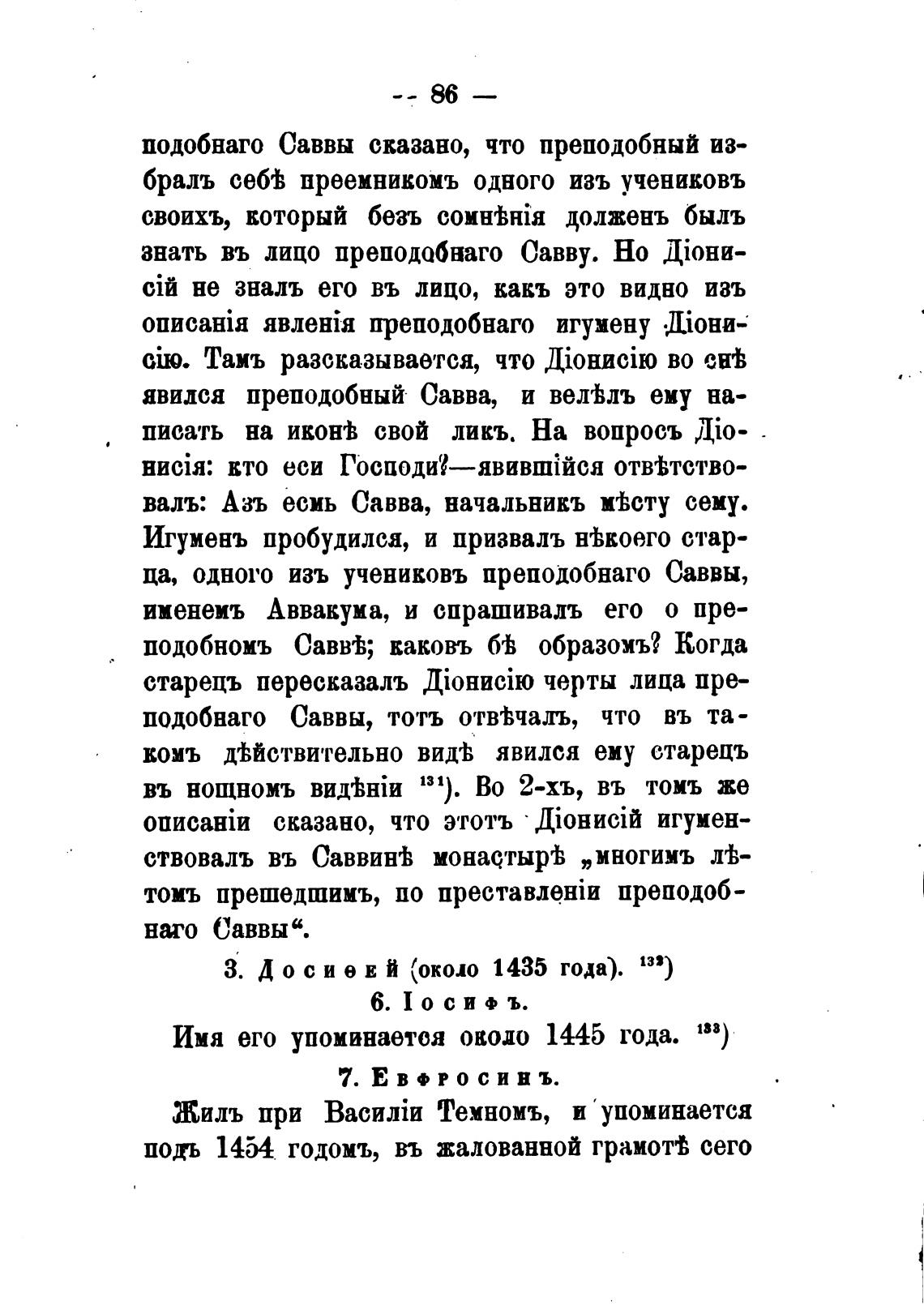 — 86 —

подобнаго Саввы сказано, что преподобный избралъ себѣ преемникомъ одного изъ учениковъ своихъ, который безъ сомнѣнія долженъ былъ знать въ лицо преподобнаго Савву. Но Діонисій не зналъ его въ лицо, какъ это видно изъ описанія явленія преподобнаго игумену Діонисію. Тамъ разсказывается, что Діонисію во снѣ явился преподобный Савва, и велѣлъ ему написать на иконѣ свой ликъ. На вопросъ Діонисія: кто еси Господи?—явившійся отвѣтствовалъ: Азъ есмь Савва, начальникъ мѣсту сему. Игуменъ пробудился, и призвалъ нѣкоего старца, одного изъ учениковъ преподобнаго Саввы, именемъ Аввакума, и спрашивалъ его о преподобномъ Саввѣ; каковъ бѣ образомъ? Когда старецъ пересказалъ Діонисію черты лица преподобнаго Саввы, тотъ отвѣчалъ, что въ такомъ дѣйствительно видѣ явился ему старецъ въ нощномъ видѣніи $^{131}$). Во 2-хъ, въ томъ же описаніи сказано, что этотъ Діонисій игуменствовалъ въ Саввинѣ монастырѣ „многимъ лѣтомъ прешедшимъ, по преставленіи преподобнаго Саввы“.

3. Досиѳей (около 1435 года). $^{132}$)

6. Іосифъ.

Имя его упоминается около 1445 года. $^{133}$)

7. Евфросинъ.

Жилъ при Василіи Темномъ, и упоминается подъ 1454 годомъ, въ жалованной грамотѣ сего